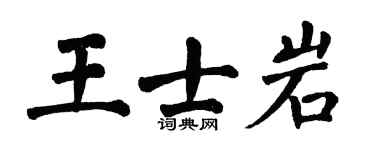 王士岩
词典网